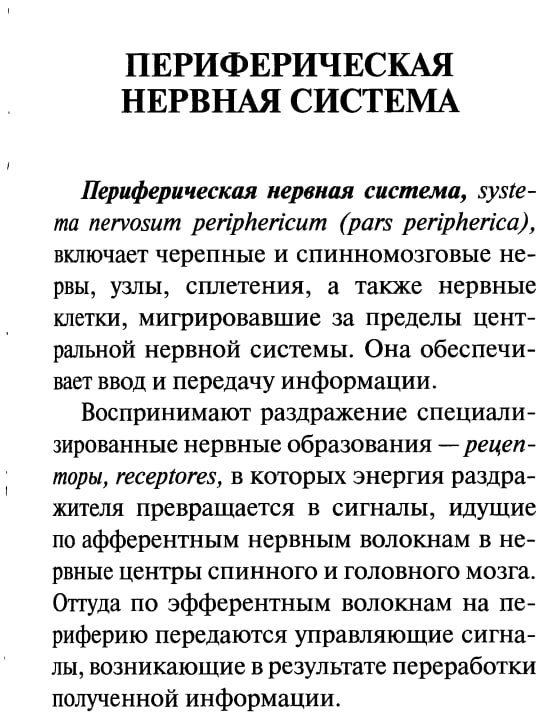 ПЕРИФЕРИЧЕСКАЯ
НЕРВНАЯ СИСТЕМА

Периферическая нервная система, systema nervosum periphericum (pars peripherica), включает черепные и спинномозговые нервы, узлы, сплетения, а также нервные клетки, мигрировавшие за пределы центральной нервной системы. Она обеспечивает ввод и передачу информации.

Воспринимают раздражение специализированные нервные образования — рецепторы, receptores, в которых энергия раздражителя превращается в сигналы, идущие по афферентным нервным волокнам в нервные центры спинного и головного мозга. Оттуда по эфферентным волокнам на периферию передаются управляющие сигналы, возникающие в результате переработки полученной информации.